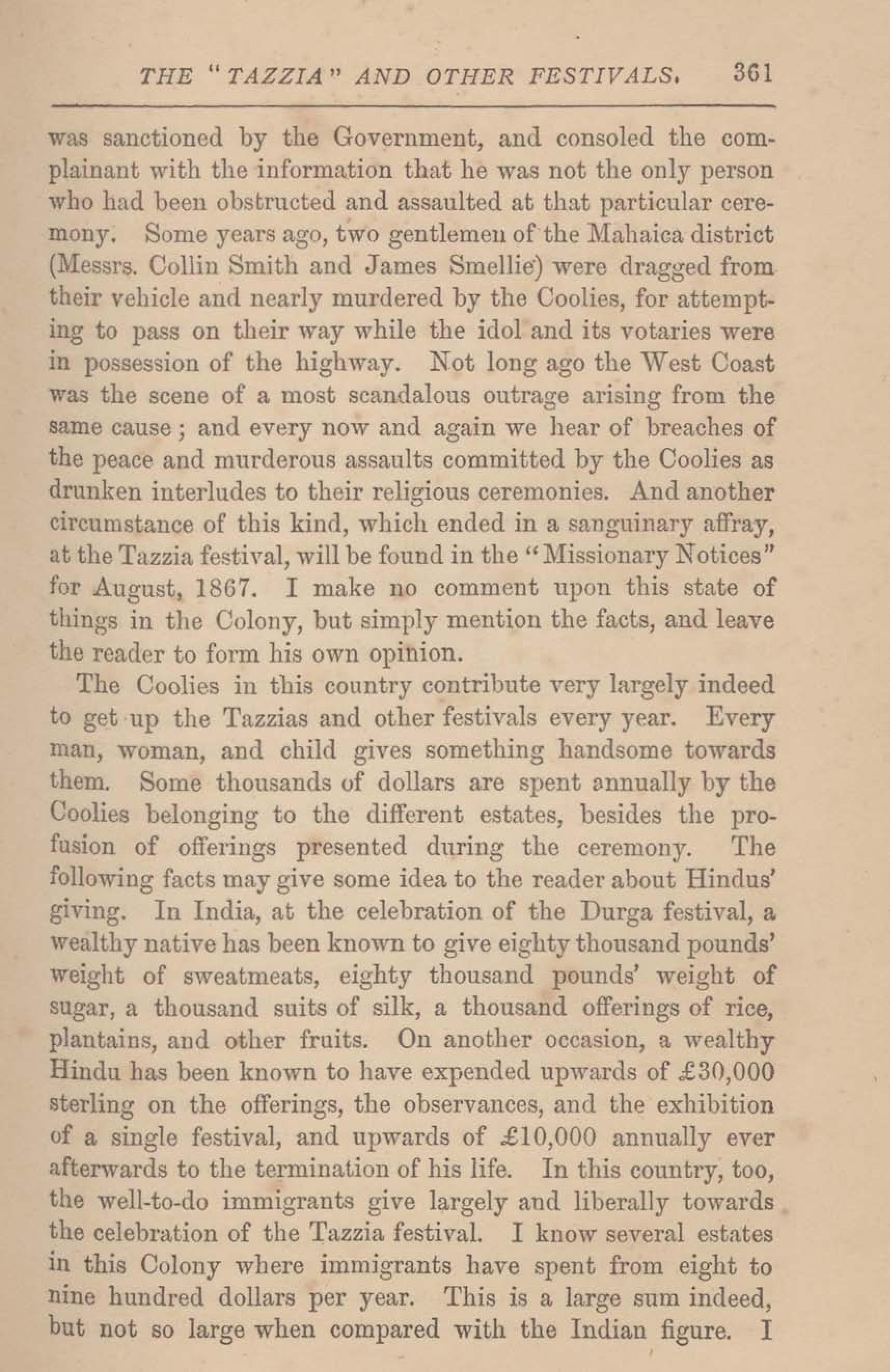 THE "TAZZIA" AND OTHER FESTIVALS. 361

was sanctioned by the Government, and consoled the complainant with the information that he was not the only person who had been obstructed and assaulted at that particular ceremony. Some years ago, two gentlemen of the Mahaica district (Messrs. Collin Smith and James Smellie) were dragged from their vehicle and nearly murdered by the Coolies, for attempting to pass on their way while the idol and its votaries were in possession of the highway. Not long ago the West Coast was the scene of a most scandalous outrage arising from the same cause; and every now and again we hear of breaches of the peace and murderous assaults committed by the Coolies as drunken interludes to their religious ceremonies. And another circumstance of this kind, which ended in a sanguinary affray, at the Tazzia festival, will be found in the "Missionary Notices" for August, 1867. I make no comment upon this state of things in the Colony, but simply mention the facts, and leave the reader to form his own opinion.

The Coolies in this country contribute very largely indeed to get up the Tazzias and other festivals every year. Every man, woman, and child gives something handsome towards them. Some thousands of dollars are spent annually by the Coolies belonging to the different estates, besides the profusion of offerings presented during the ceremony. The following facts may give some idea to the reader about Hindus' giving. In India, at the celebration of the Durga festival, a wealthy native has been known to give eighty thousand pounds' weight of sweatmeats, eighty thousand pounds' weight of sugar, a thousand suits of silk, a thousand offerings of rice, plantains, and other fruits. On another occasion, a wealthy Hindu has been known to have expended upwards of £30,000 sterling on the offerings, the observances, and the exhibition of a single festival, and upwards of £10,000 annually ever afterwards to the termination of his life. In this country, too, the well-to-do immigrants give largely and liberally towards the celebration of the Tazzia festival. I know several estates in this Colony where immigrants have spent from eight to nine hundred dollars per year. This is a large sum indeed, but not so large when compared with the Indian figure. I